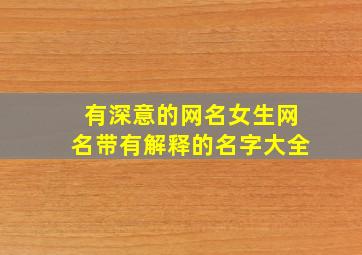 有深意的网名女生网名带有解释的名字大全